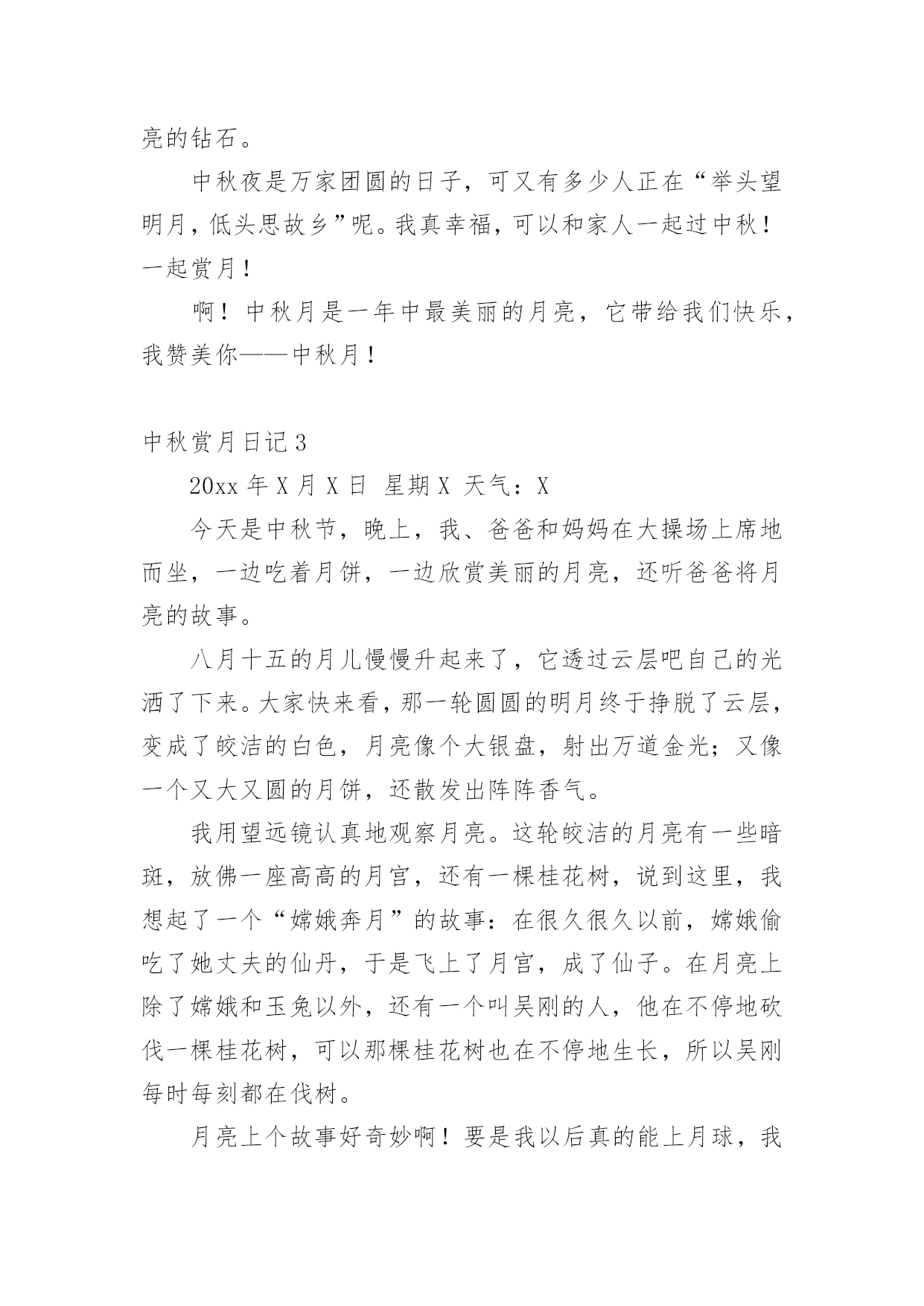 亮的钻石。

中秋夜是万家团圆的日子，可又有多少人正在“举头望明月，低头思故乡”呢。我真幸福，可以和家人一起过中秋！一起赏月！

啊！中秋月是一年中最美丽的月亮，它带给我们快乐，我赞美你——中秋月！

中秋赏月日记3

20xx年X月X日 星期X 天气：X

今天是中秋节，晚上，我、爸爸和妈妈在大操场上席地而坐，一边吃着月饼，一边欣赏美丽的月亮，还听爸爸将月亮的故事。

八月十五的月儿慢慢升起来了，它透过云层吧自己的光洒了下来。大家快来看，那一轮圆圆的明月终于挣脱了云层，变成了皎洁的白色，月亮像个大银盘，射出万道金光；又像一个又大又圆的月饼，还散发出阵阵香气。

我用望远镜认真地观察月亮。这轮皎洁的月亮有一些暗斑，放佛一座高高的月宫，还有一棵桂花树，说到这里，我想起了一个“嫦娥奔月”的故事：在很久很久以前，嫦娥偷吃了她丈夫的仙丹，于是飞上了月宫，成了仙子。在月亮上除了嫦娥和玉兔以外，还有一个叫吴刚的人，他在不停地砍伐一棵桂花树，可以那棵桂花树也在不停地生长，所以吴刚每时每刻都在伐树。

月亮上个故事好奇妙啊！要是我以后真的能上月球，我